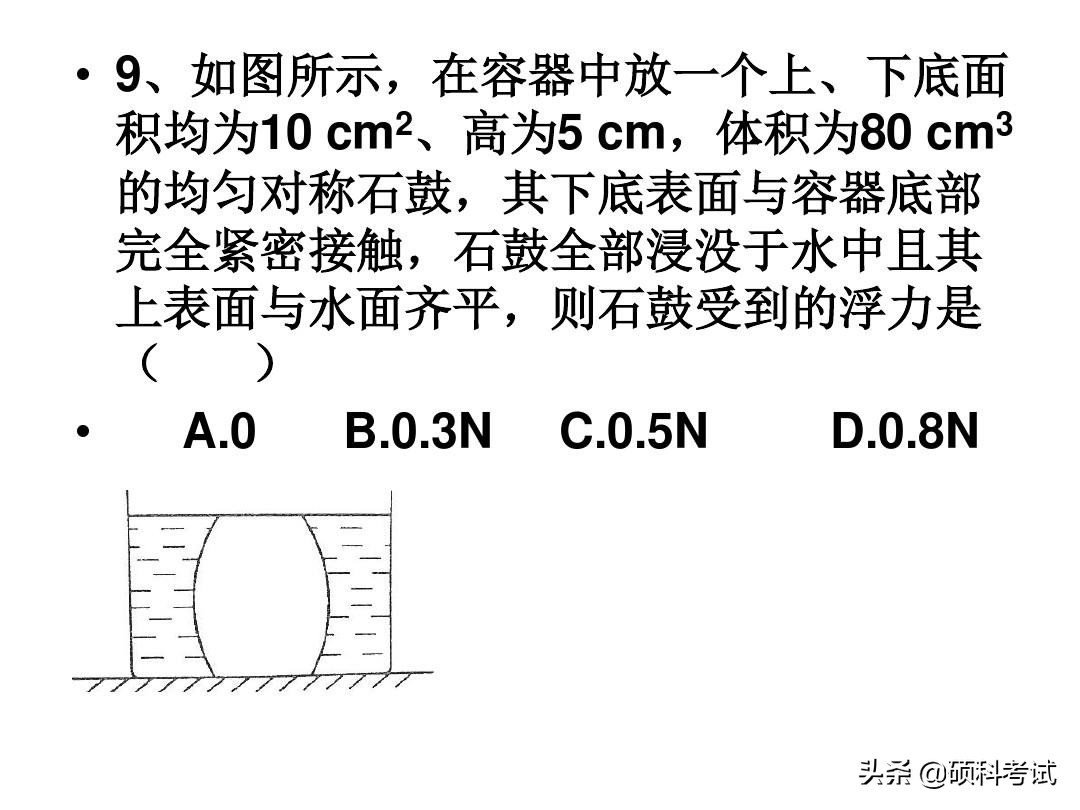 • 9、如图所示，在容器中放一个上、下底面积均为10 $cm^2$、高为5 cm，体积为80 $cm^3$的均匀对称石鼓，其下底表面与容器底部完全紧密接触，石鼓全部浸没于水中且其上表面与水面齐平，则石鼓受到的浮力是（　）

• A.0 B.0.3N C.0.5N D.0.8N

头条 @硕科考试